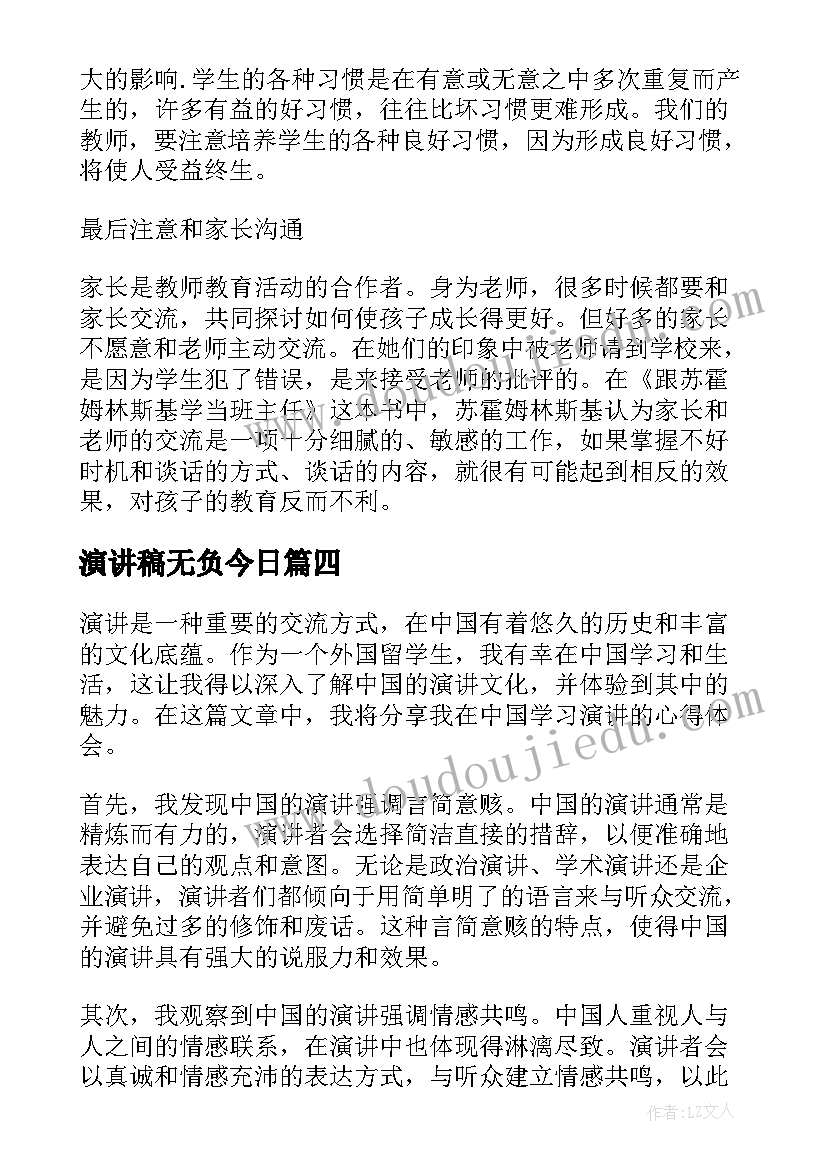 大的影响.学生的各种习惯是在有意或无意之中多次重复而产生的，许多有益的好习惯，往往比坏习惯更难形成。我们的教师，要注意培养学生的各种良好习惯，因为形成良好习惯，将使人受益终生。

最后注意和家长沟通

家长是教师教育活动的合作者。身为老师，很多时候都要和家长交流，共同探讨如何使孩子成长得更好。但好多的家长不愿意和老师主动交流。在她们的印象中被老师请到学校来，是因为学生犯了错误，是来接受老师的批评的。在《跟苏霍姆林斯基学当班主任》这本书中，苏霍姆林斯基认为家长和老师的交流是一项十分细腻的、敏感的工作，如果掌握不好时机和谈话的方式、谈话的内容，就很有可能起到相反的效果，对孩子的教育反而不利。

演讲稿无负今日篇四

演讲是一种重要的交流方式，在中国有着悠久的历史和丰富的文化底蕴。作为一个外国留学生，我有幸在中国学习和生活，这让我得以深入了解中国的演讲文化，并体验到其中的魅力。在这篇文章中，我将分享我在中国学习演讲的心得体会。

首先，我发现中国的演讲强调言简意赅。中国的演讲通常是精炼而有力的，演讲者会选择简洁直接的措辞，以便准确地表达自己的观点和意图。无论是政治演讲、学术演讲还是企业演讲，演讲者们都倾向于用简单明了的语言来与听众交流，并避免过多的修饰和废话。这种言简意赅的特点，使得中国的演讲具有强大的说服力和效果。

其次，我观察到中国的演讲强调情感共鸣。中国人重视人与人之间的情感联系，在演讲中也体现得淋漓尽致。演讲者会以真诚和情感充沛的表达方式，与听众建立情感共鸣，以此

www.doudoujiedu.com

作者：LZ文人